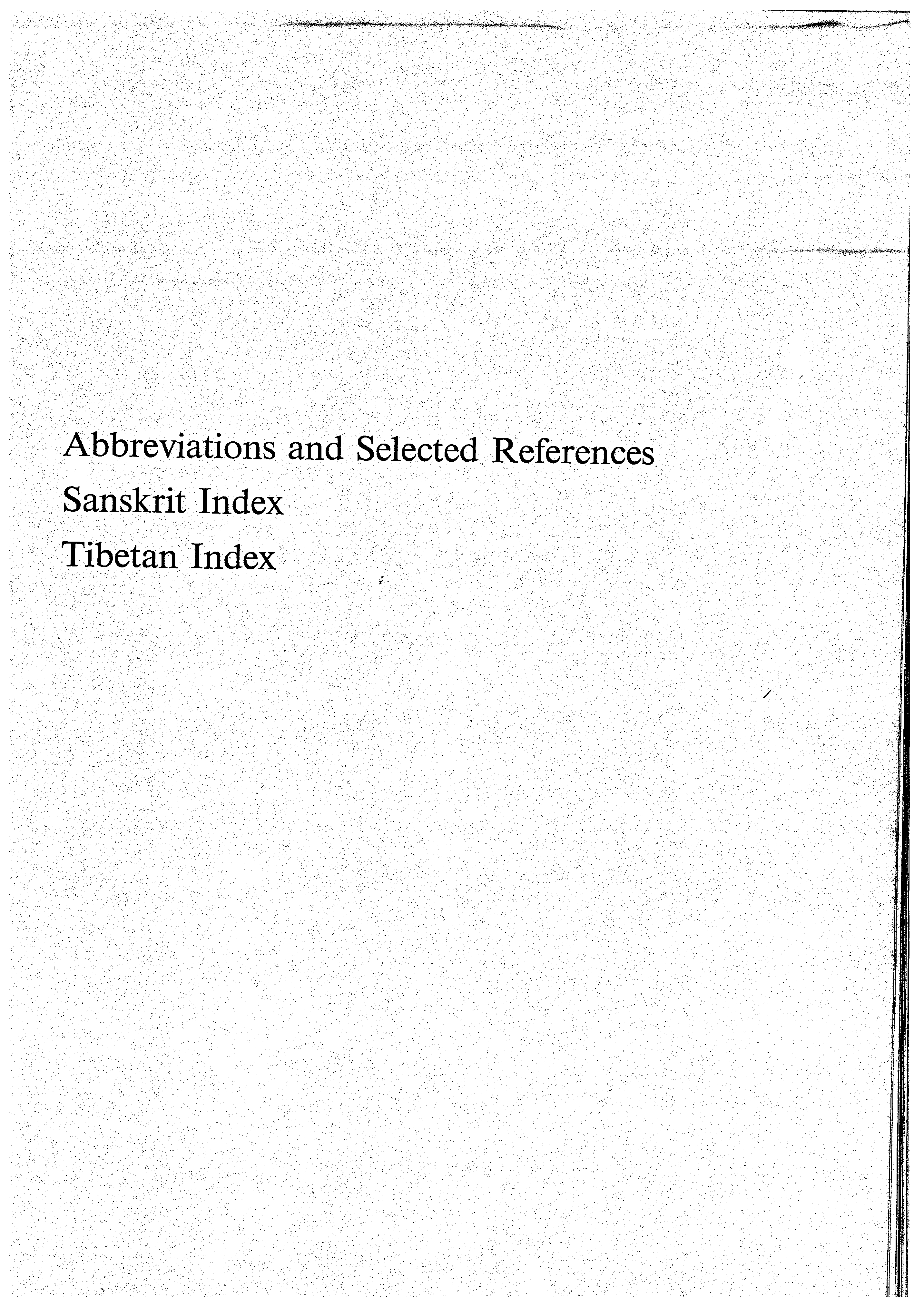 Abbreviations and Selected References
Sanskrit Index
Tibetan Index